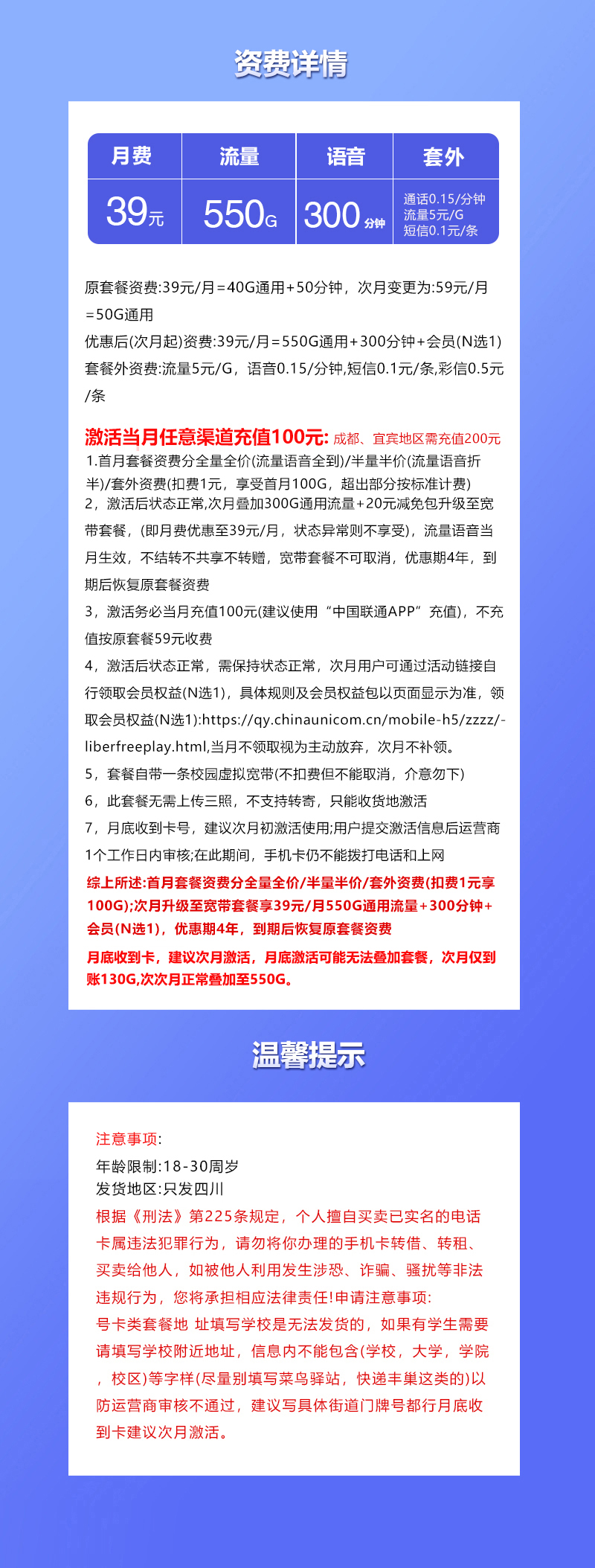 资费详情

| 月费 | 流量 | 语音 | 套外 |
|---|---|---|---|
| 39元 | 550G | 300分钟 | 通话0.15/分钟 流量5元/G 短信0.1元/条 |

原套餐资费:39元/月=40G通用+50分钟，次月变更为:59元/月=50G通用

优惠后(次月起)资费:39元/月=550G通用+300分钟+会员(N选1)

套餐外资费:流量5元/G，语音0.15/分钟,短信0.1元/条,彩信0.5元/条

激活当月任意渠道充值100元: 成都、宜宾地区需充值200元

1.首月套餐资费分全量全价(流量语音全到)/半量半价(流量语音折半)/套外资费(扣费1元，享受首月100G，超出部分按标准计费)

2，激活后状态正常,次月叠加300G通用流量+20元减免包升级至宽带套餐，(即月费优惠至39元/月，状态异常则不享受)，流量语音当月生效，不结转不共享不转赠，宽带套餐不可取消，优惠期4年，到期后恢复原套餐资费

3，激活务必当月充值100元(建议使用“中国联通APP”充值)，不充值按原套餐59元收费

4，激活后状态正常，需保持状态正常，次月用户可通过活动链接自行领取会员权益(N选1)，具体规则及会员权益包以页面显示为准，领取会员权益(N选1):https://qy.chinaunicom.cn/mobile-h5/zzzz/-liberfreeplay.html,当月不领取视为主动放弃，次月不补领。

5，套餐自带一条校园虚拟宽带(不扣费但不能取消，介意勿下)

6，此套餐无需上传三照，不支持转寄，只能收货地激活

7，月底收到卡号，建议次月初激活使用;用户提交激活信息后运营商1个工作日内审核;在此期间，手机卡仍不能拨打电话和上网

综上所述:首月套餐资费分全量全价/半量半价/套外资费(扣费1元享100G);次月升级至宽带套餐享39元/月550G通用流量+300分钟+会员(N选1)，优惠期4年，到期后恢复原套餐资费

月底收到卡，建议次月激活，月底激活可能无法叠加套餐，次月仅到账130G,次次月正常叠加至550G。

温馨提示

注意事项:
年龄限制:18-30周岁
发货地区:只发四川
根据《刑法》第225条规定，个人擅自买卖已实名的电话卡属违法犯罪行为，请勿将你办理的手机卡转借、转租、买卖给他人，如被他人利用发生涉恐、诈骗、骚扰等非法违规行为，您将承担相应法律责任!申请注意事项:
号卡类套餐地 址填写学校是无法发货的，如果有学生需要请填写学校附近地址，信息内不能包含(学校，大学，学院，校区)等字样(尽量别填写菜鸟驿站，快递丰巢这类的)以防运营商审核不通过，建议写具体街道门牌号都行月底收到卡建议次月激活。